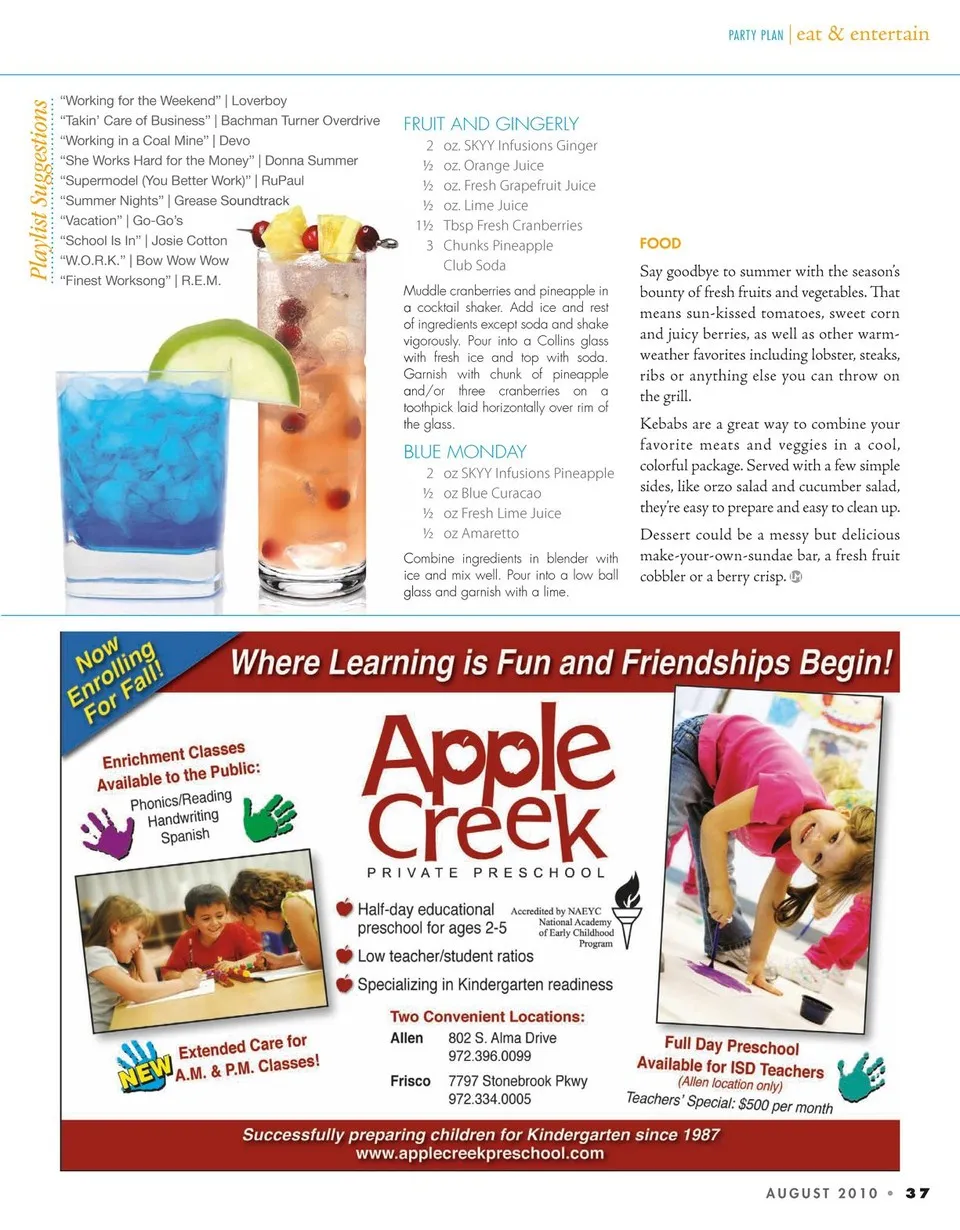 PARTY PLAN | eat & entertain

Playlist Suggestions

"Working for the Weekend" | Loverboy
"Takin' Care of Business" | Bachman Turner Overdrive
"Working in a Coal Mine" | Devo
"She Works Hard for the Money" | Donna Summer
"Supermodel (You Better Work)" | RuPaul
"Summer Nights" | Grease Soundtrack
"Vacation" | Go-Go's
"School Is In" | Josie Cotton
"W.O.R.K." | Bow Wow Wow
"Finest Worksong" | R.E.M.

FRUIT AND GINGERLY
2 oz. SKYY Infusions Ginger
½ oz. Orange Juice
½ oz. Fresh Grapefruit Juice
½ oz. Lime Juice
1½ Tbsp Fresh Cranberries
3 Chunks Pineapple
Club Soda

Muddle cranberries and pineapple in a cocktail shaker. Add ice and rest of ingredients except soda and shake vigorously. Pour into a Collins glass with fresh ice and top with soda. Garnish with chunk of pineapple and/or three cranberries on a toothpick laid horizontally over rim of the glass.

BLUE MONDAY
2 oz SKYY Infusions Pineapple
½ oz Blue Curacao
½ oz Fresh Lime Juice
½ oz Amaretto

Combine ingredients in blender with ice and mix well. Pour into a low ball glass and garnish with a lime.

FOOD

Say goodbye to summer with the season's bounty of fresh fruits and vegetables. That means sun-kissed tomatoes, sweet corn and juicy berries, as well as other warm-weather favorites including lobster, steaks, ribs or anything else you can throw on the grill.

Kebabs are a great way to combine your favorite meats and veggies in a cool, colorful package. Served with a few simple sides, like orzo salad and cucumber salad, they're easy to prepare and easy to clean up.

Dessert could be a messy but delicious make-your-own-sundae bar, a fresh fruit cobbler or a berry crisp.

Now Enrolling For Fall!

Where Learning is Fun and Friendships Begin!

Enrichment Classes Available to the Public:
Phonics/Reading
Handwriting
Spanish

Apple Creek
PRIVATE PRESCHOOL

Half-day educational preschool for ages 2-5
Accredited by NAEYC National Academy of Early Childhood Program
Low teacher/student ratios
Specializing in Kindergarten readiness

Two Convenient Locations:
Allen 802 S. Alma Drive 972.396.0099
Frisco 7797 Stonebrook Pkwy 972.334.0005

NEW Extended Care for A.M. & P.M. Classes!

Full Day Preschool Available for ISD Teachers
(Allen location only)
Teachers' Special: $500 per month

Successfully preparing children for Kindergarten since 1987
www.applecreekpreschool.com

AUGUST 2010 • 37